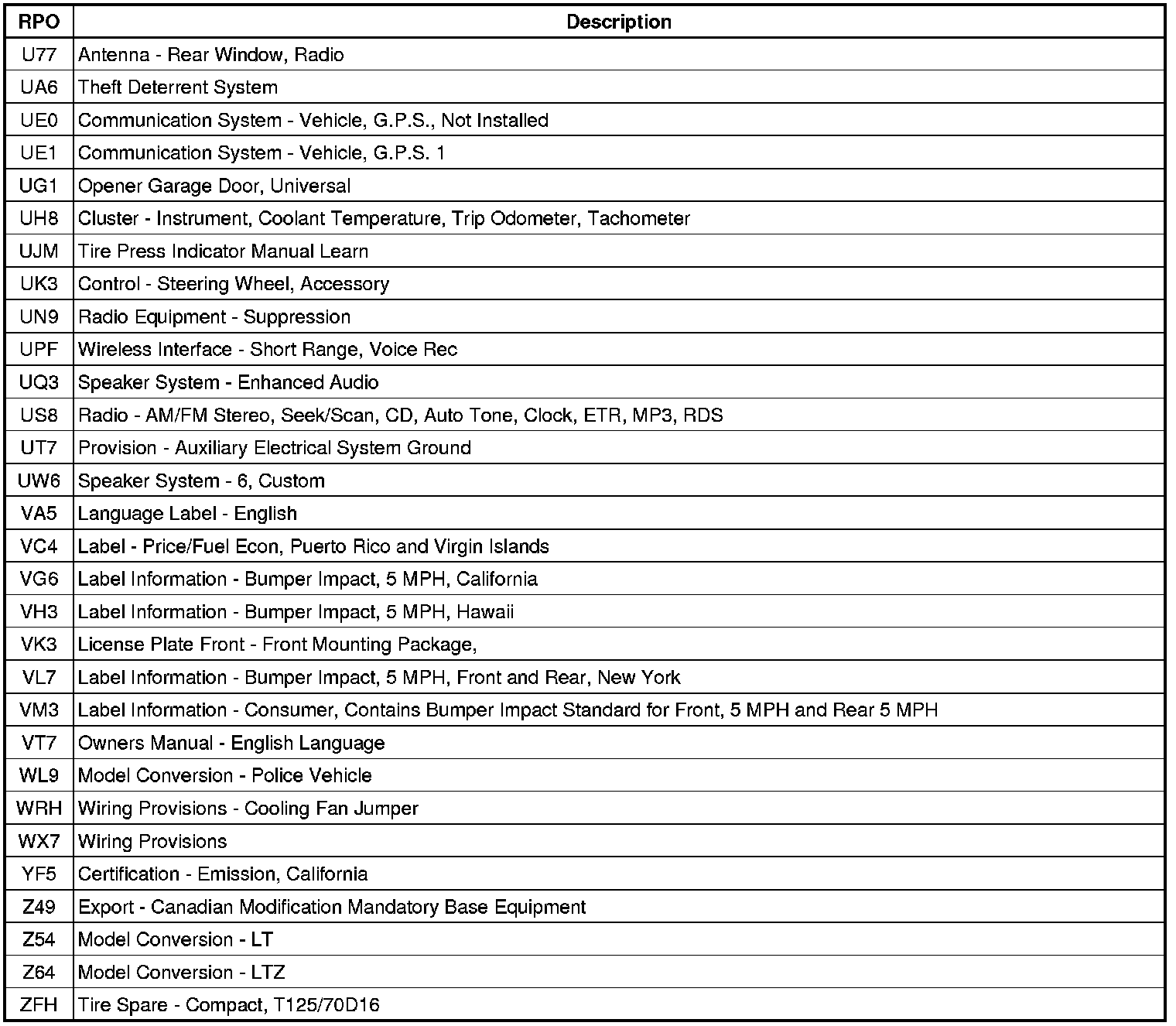 | RPO | Description |
|---|---|
| U77 | Antenna - Rear Window, Radio |
| UA6 | Theft Deterrent System |
| UE0 | Communication System - Vehicle, G.P.S., Not Installed |
| UE1 | Communication System - Vehicle, G.P.S. 1 |
| UG1 | Opener Garage Door, Universal |
| UH8 | Cluster - Instrument, Coolant Temperature, Trip Odometer, Tachometer |
| UJM | Tire Press Indicator Manual Learn |
| UK3 | Control - Steering Wheel, Accessory |
| UN9 | Radio Equipment - Suppression |
| UPF | Wireless Interface - Short Range, Voice Rec |
| UQ3 | Speaker System - Enhanced Audio |
| US8 | Radio - AM/FM Stereo, Seek/Scan, CD, Auto Tone, Clock, ETR, MP3, RDS |
| UT7 | Provision - Auxiliary Electrical System Ground |
| UW6 | Speaker System - 6, Custom |
| VA5 | Language Label - English |
| VC4 | Label - Price/Fuel Econ, Puerto Rico and Virgin Islands |
| VG6 | Label Information - Bumper Impact, 5 MPH, California |
| VH3 | Label Information - Bumper Impact, 5 MPH, Hawaii |
| VK3 | License Plate Front - Front Mounting Package, |
| VL7 | Label Information - Bumper Impact, 5 MPH, Front and Rear, New York |
| VM3 | Label Information - Consumer, Contains Bumper Impact Standard for Front, 5 MPH and Rear 5 MPH |
| VT7 | Owners Manual - English Language |
| WL9 | Model Conversion - Police Vehicle |
| WRH | Wiring Provisions - Cooling Fan Jumper |
| WX7 | Wiring Provisions |
| YF5 | Certification - Emission, California |
| Z49 | Export - Canadian Modification Mandatory Base Equipment |
| Z54 | Model Conversion - LT |
| Z64 | Model Conversion - LTZ |
| ZFH | Tire Spare - Compact, T125/70D16 |